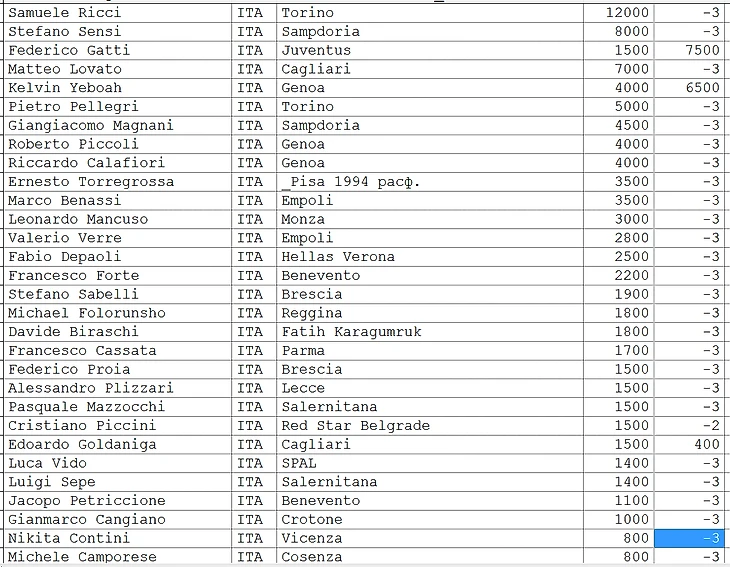 | Samuele Ricci | ITA | Torino | 12000 | -3 |
|---|---|---|---|---|
| Stefano Sensi | ITA | Sampdoria | 8000 | -3 |
| Federico Gatti | ITA | Juventus | 1500 | 7500 |
| Matteo Lovato | ITA | Cagliari | 7000 | -3 |
| Kelvin Yeboah | ITA | Genoa | 4000 | 6500 |
| Pietro Pellegri | ITA | Torino | 5000 | -3 |
| Giangiacomo Magnani | ITA | Sampdoria | 4500 | -3 |
| Roberto Piccoli | ITA | Genoa | 4000 | -3 |
| Riccardo Calafiori | ITA | Genoa | 4000 | -3 |
| Ernesto Torregrossa | ITA | _Pisa 1994 расф. | 3500 | -3 |
| Marco Benassi | ITA | Empoli | 3500 | -3 |
| Leonardo Mancuso | ITA | Monza | 3000 | -3 |
| Valerio Verre | ITA | Empoli | 2800 | -3 |
| Fabio Depaoli | ITA | Hellas Verona | 2500 | -3 |
| Francesco Forte | ITA | Benevento | 2200 | -3 |
| Stefano Sabelli | ITA | Brescia | 1900 | -3 |
| Michael Folorunsho | ITA | Reggina | 1800 | -3 |
| Davide Biraschi | ITA | Fatih Karagumruk | 1800 | -3 |
| Francesco Cassata | ITA | Parma | 1700 | -3 |
| Federico Proia | ITA | Brescia | 1500 | -3 |
| Alessandro Plizzari | ITA | Lecce | 1500 | -3 |
| Pasquale Mazzocchi | ITA | Salernitana | 1500 | -3 |
| Cristiano Piccini | ITA | Red Star Belgrade | 1500 | -2 |
| Edoardo Goldaniga | ITA | Cagliari | 1500 | 400 |
| Luca Vido | ITA | SPAL | 1400 | -3 |
| Luigi Sepe | ITA | Salernitana | 1400 | -3 |
| Jacopo Petriccione | ITA | Benevento | 1100 | -3 |
| Gianmarco Cangiano | ITA | Crotone | 1000 | -3 |
| Nikita Contini | ITA | Vicenza | 800 | -3 |
| Michele Camporese | ITA | Cosenza | 800 | -3 |